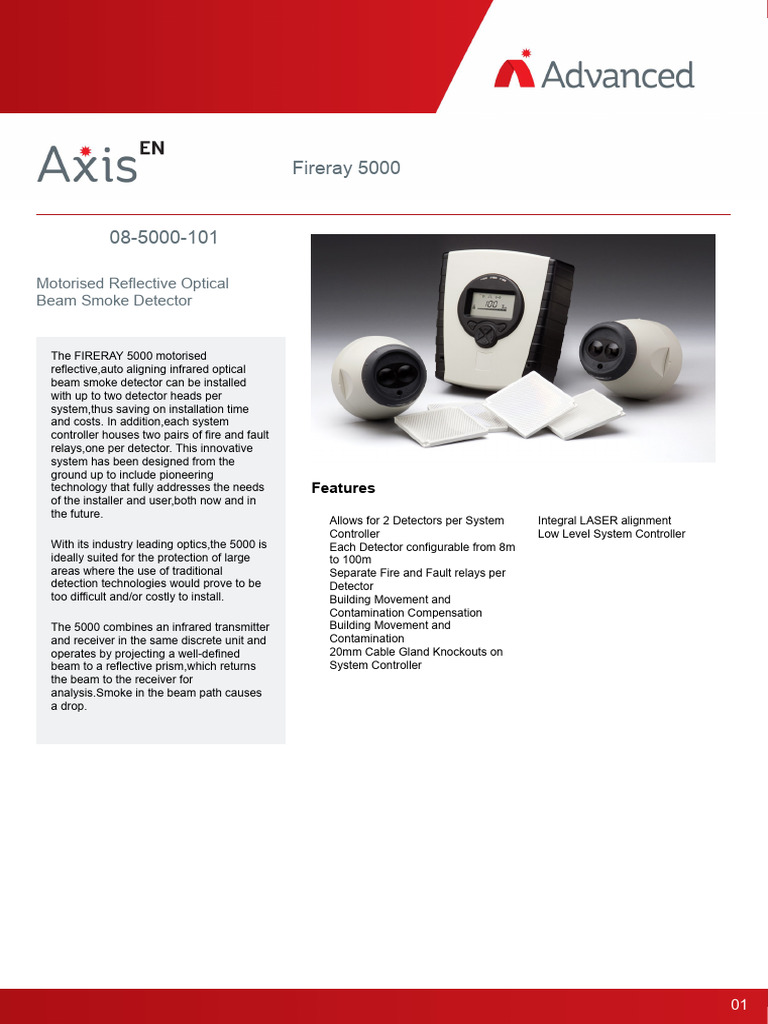 Advanced

Axis EN

Fireray 5000

08-5000-101

Motorised Reflective Optical Beam Smoke Detector

The FIRERAY 5000 motorised reflective,auto aligning infrared optical beam smoke detector can be installed with up to two detector heads per system,thus saving on installation time and costs. In addition,each system controller houses two pairs of fire and fault relays,one per detector. This innovative system has been designed from the ground up to include pioneering technology that fully addresses the needs of the installer and user,both now and in the future.

With its industry leading optics,the 5000 is ideally suited for the protection of large areas where the use of traditional detection technologies would prove to be too difficult and/or costly to install.

The 5000 combines an infrared transmitter and receiver in the same discrete unit and operates by projecting a well-defined beam to a reflective prism,which returns the beam to the receiver for analysis.Smoke in the beam path causes a drop.

100

Features

Allows for 2 Detectors per System Controller
Each Detector configurable from 8m to 100m
Separate Fire and Fault relays per Detector
Building Movement and Contamination Compensation
Building Movement and Contamination
20mm Cable Gland Knockouts on System Controller

Integral LASER alignment
Low Level System Controller

01